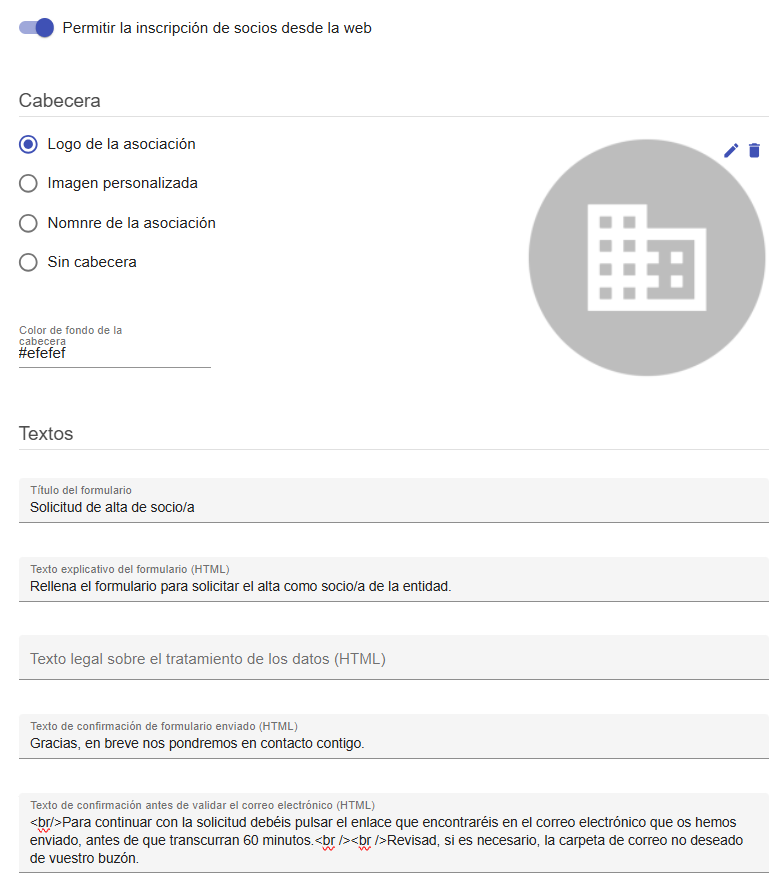 Permitir la inscripción de socios desde la web

Cabecera

Logo de la asociación

Imagen personalizada

Nomnre de la asociación

Sin cabecera

Color de fondo de la cabecera
#efefef

Textos

Título del formulario
Solicitud de alta de socio/a

Texto explicativo del formulario (HTML)
Rellena el formulario para solicitar el alta como socio/a de la entidad.

Texto legal sobre el tratamiento de los datos (HTML)

Texto de confirmación de formulario enviado (HTML)
Gracias, en breve nos pondremos en contacto contigo.

Texto de confirmación antes de validar el correo electrónico (HTML)
<br/>Para continuar con la solicitud debéis pulsar el enlace que encontraréis en el correo electrónico que os hemos enviado, antes de que transcurran 60 minutos.<br /><br />Revisad, si es necesario, la carpeta de correo no deseado de vuestro buzón.